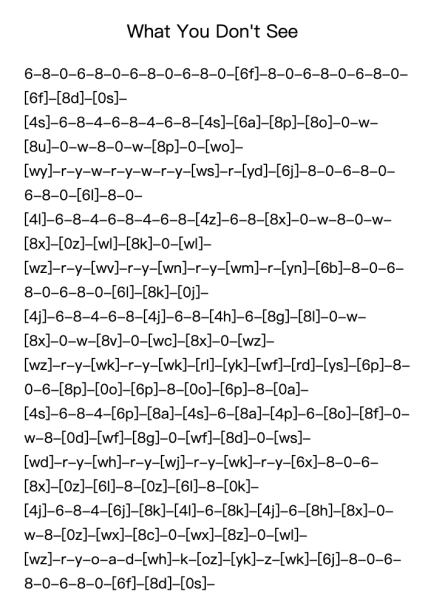 What You Don't See

6–8–0–6–8–0–6–8–0–6–8–0–[6f]–8–0–6–8–0–6–8–0–[6f]–[8d]–[0s]–

[4s]–6–8–4–6–8–4–6–8–[4s]–[6a]–[8p]–[8o]–0–w–[8u]–0–w–8–0–w–[8p]–0–[wo]–

[wy]–r–y–w–r–y–w–r–y–[ws]–r–[yd]–[6j]–8–0–6–8–0–6–8–0–[6l]–8–0–

[4l]–6–8–4–6–8–4–6–8–[4z]–6–8–[8x]–0–w–8–0–w–[8x]–[0z]–[wl]–[8k]–0–[wl]–

[wz]–r–y–[wv]–r–y–[wn]–r–y–[wm]–r–[yn]–[6b]–8–0–6–8–0–6–8–0–[6l]–[8k]–[0j]–

[4j]–6–8–4–6–8–[4j]–6–8–[4h]–6–[8g]–[8l]–0–w–[8x]–0–w–[8v]–0–[wc]–[8x]–0–[wz]–

[wz]–r–y–[wk]–r–y–[wk]–[rl]–[yk]–[wf]–[rd]–[ys]–[6p]–8–0–6–[8p]–[0o]–[6p]–8–[0o]–[6p]–8–[0a]–

[4s]–6–8–4–[6p]–[8a]–[4s]–6–[8a]–[4p]–6–[8o]–[8f]–0–w–8–[0d]–[wf]–[8g]–0–[wf]–[8d]–0–[ws]–

[wd]–r–y–[wh]–r–y–[wj]–r–y–[wk]–r–y–[6x]–8–0–6–[8x]–[0z]–[6l]–8–[0z]–[6l]–8–[0k]–

[4j]–6–8–4–[6j]–[8k]–[4l]–6–[8k]–[4j]–6–[8h]–[8x]–0–w–8–[0z]–[wx]–[8c]–0–[wx]–[8z]–0–[wl]–

[wz]–r–y–o–a–d–[wh]–k–[oz]–[yk]–z–[wk]–[6j]–8–0–6–8–0–6–8–0–[6f]–[8d]–[0s]–